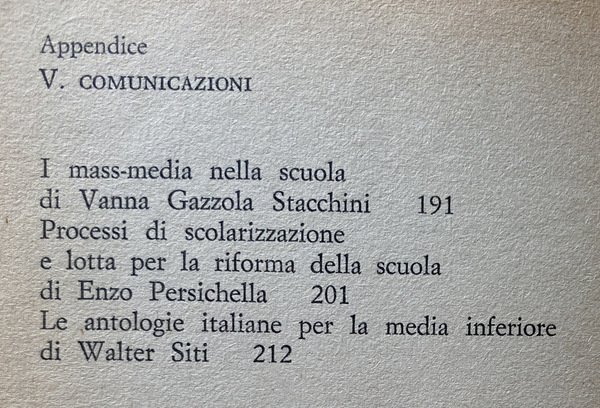 Appendice

V. COMUNICAZIONI

I mass-media nella scuola
di Vanna Gazzola Stacchini 191
Processi di scolarizzazione
e lotta per la riforma della scuola
di Enzo Persichella 201
Le antologie italiane per la media inferiore
di Walter Siti 212